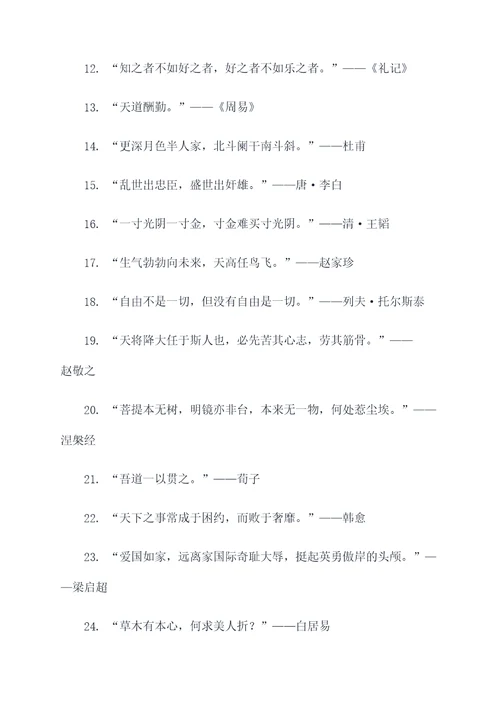 12. “知之者不如好之者，好之者不如乐之者。”——《礼记》

13. “天道酬勤。”——《周易》

14. “更深月色半人家，北斗阑干南斗斜。”——杜甫

15. “乱世出忠臣，盛世出奸雄。”——唐·李白

16. “一寸光阴一寸金，寸金难买寸光阴。”——清·王韬

17. “生气勃勃向未来，天高任鸟飞。”——赵家珍

18. “自由不是一切，但没有自由是一切。”——列夫·托尔斯泰

19. “天将降大任于斯人也，必先苦其心志，劳其筋骨。”——赵敬之

20. “菩提本无树，明镜亦非台，本来无一物，何处惹尘埃。”——涅槃经

21. “吾道一以贯之。”——荀子

22. “天下之事常成于困约，而败于奢靡。”——韩愈

23. “爱国如家，远离家国际奇耻大辱，挺起英勇傲岸的头颅。”——梁启超

24. “草木有本心，何求美人折？”——白居易